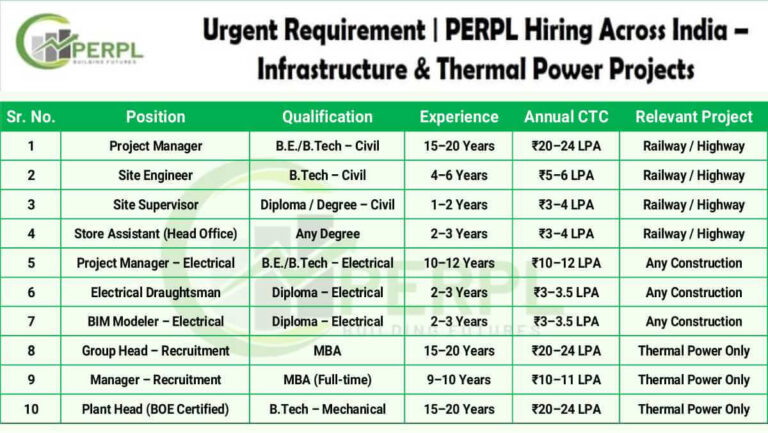 PERPL
BUILDING FUTURES

Urgent Requirement | PERPL Hiring Across India – Infrastructure & Thermal Power Projects

| Sr. No. | Position | Qualification | Experience | Annual CTC | Relevant Project |
|---|---|---|---|---|---|
| 1 | Project Manager | B.E./B.Tech – Civil | 15–20 Years | ₹20–24 LPA | Railway / Highway |
| 2 | Site Engineer | B.Tech – Civil | 4–6 Years | ₹5–6 LPA | Railway / Highway |
| 3 | Site Supervisor | Diploma / Degree – Civil | 1–2 Years | ₹3–4 LPA | Railway / Highway |
| 4 | Store Assistant (Head Office) | Any Degree | 2–3 Years | ₹3–4 LPA | Railway / Highway |
| 5 | Project Manager – Electrical | B.E./B.Tech – Electrical | 10–12 Years | ₹10–12 LPA | Any Construction |
| 6 | Electrical Draughtsman | Diploma – Electrical | 2–3 Years | ₹3–3.5 LPA | Any Construction |
| 7 | BIM Modeler – Electrical | Diploma – Electrical | 2–3 Years | ₹3–3.5 LPA | Any Construction |
| 8 | Group Head – Recruitment | MBA | 15–20 Years | ₹20–24 LPA | Thermal Power Only |
| 9 | Manager – Recruitment | MBA (Full-time) | 9–10 Years | ₹10–11 LPA | Thermal Power Only |
| 10 | Plant Head (BOE Certified) | B.Tech – Mechanical | 15–20 Years | ₹20–24 LPA | Thermal Power Only |

PERPL
BUILDING FUTURES